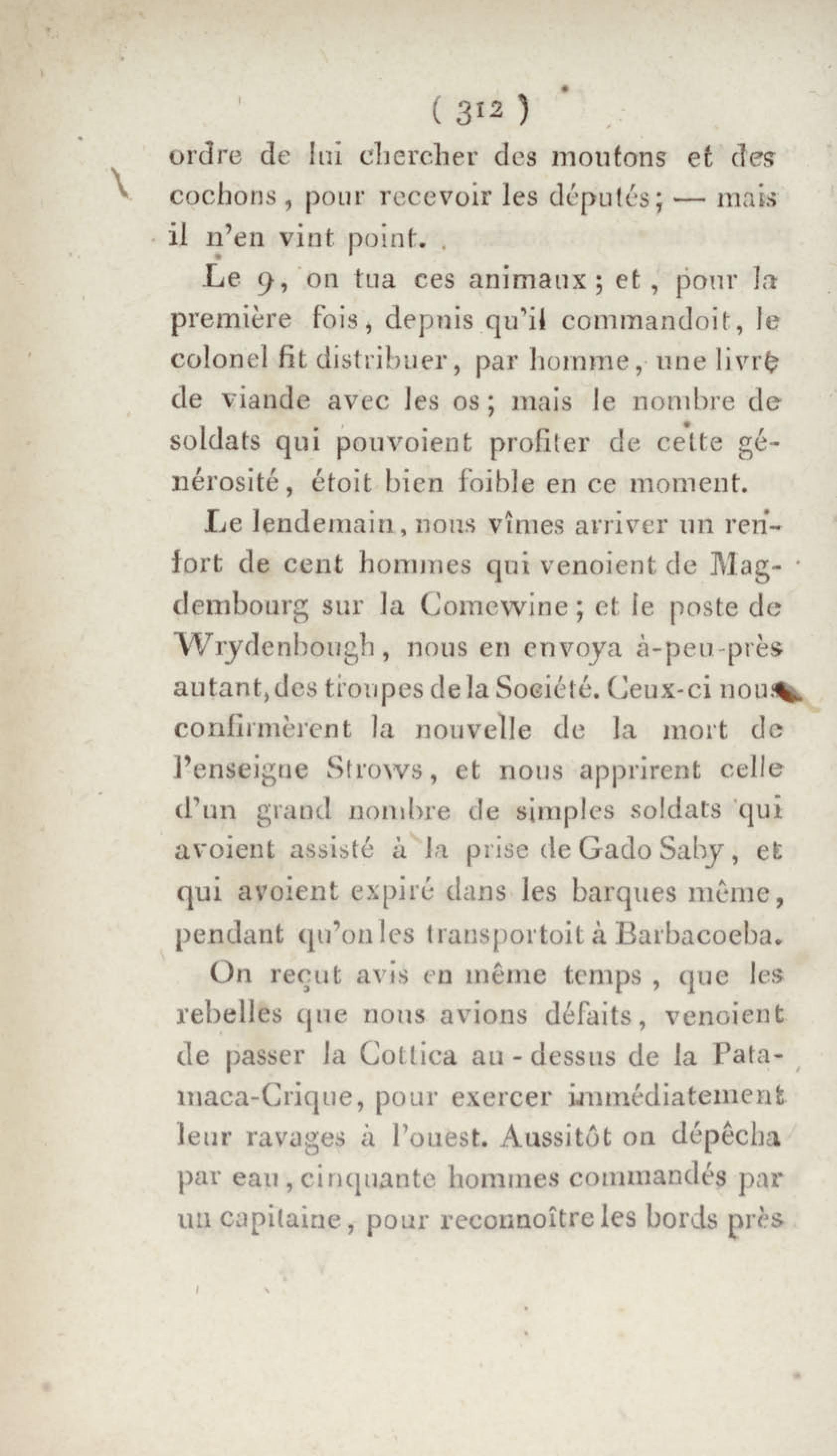 ( 312 )

ordre de lui chercher des moutons et des cochons, pour recevoir les députés; — mais il n'en vint point.

Le 9, on tua ces animaux; et, pour la première fois, depuis qu'il commandoit, le colonel fit distribuer, par homme, une livre de viande avec les os; mais le nombre de soldats qui pouvoient profiter de cette générosité, étoit bien foible en ce moment.

Le lendemain, nous vîmes arriver un renfort de cent hommes qui venoient de Magdembourg sur la Comewine; et le poste de Wrydenbough, nous en envoya à-peu-près autant, des troupes de la Société. Ceux-ci nous confirmèrent la nouvelle de la mort de l'enseigne Strows, et nous apprirent celle d'un grand nombre de simples soldats qui avoient assisté à la prise de Gado Saby, et qui avoient expiré dans les barques même, pendant qu'on les transportoit à Barbacoeba.

On reçut avis en même temps, que les rebelles que nous avions défaits, venoient de passer la Cottica au-dessus de la Patamaca-Crique, pour exercer immédiatement leur ravages à l'ouest. Aussitôt on dépêcha par eau, cinquante hommes commandés par un capitaine, pour reconnoître les bords près